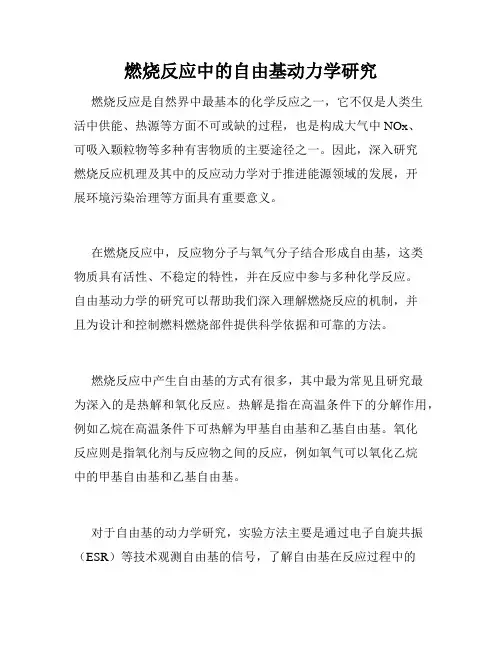 燃烧反应中的自由基动力学研究

燃烧反应是自然界中最基本的化学反应之一，它不仅是人类生活中供能、热源等方面不可或缺的过程，也是构成大气中 NOx、可吸入颗粒物等多种有害物质的主要途径之一。因此，深入研究燃烧反应机理及其中的反应动力学对于推进能源领域的发展，开展环境污染治理等方面具有重要意义。

在燃烧反应中，反应物分子与氧气分子结合形成自由基，这类物质具有活性、不稳定的特性，并在反应中参与多种化学反应。自由基动力学的研究可以帮助我们深入理解燃烧反应的机制，并且为设计和控制燃料燃烧部件提供科学依据和可靠的方法。

燃烧反应中产生自由基的方式有很多，其中最为常见且研究最为深入的是热解和氧化反应。热解是指在高温条件下的分解作用，例如乙烷在高温条件下可热解为甲基自由基和乙基自由基。氧化反应则是指氧化剂与反应物之间的反应，例如氧气可以氧化乙烷中的甲基自由基和乙基自由基。

对于自由基的动力学研究，实验方法主要是通过电子自旋共振（ESR）等技术观测自由基的信号，了解自由基在反应过程中的